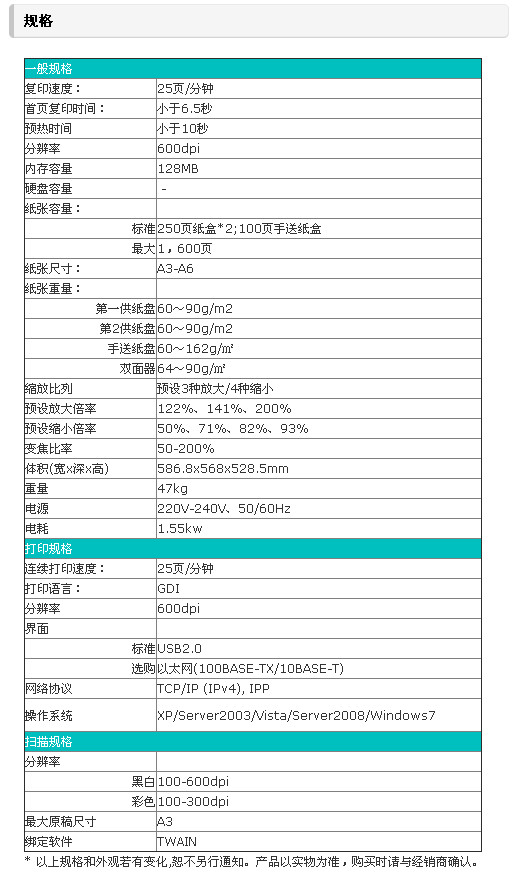 规格

| 一般规格 | |
|---|---|
| 复印速度： | 25页/分钟 |
| 首页复印时间： | 小于6.5秒 |
| 预热时间 | 小于10秒 |
| 分辨率 | 600dpi |
| 内存容量 | 128MB |
| 硬盘容量 | - |
| 纸张容量： | |
| 标准 | 250页纸盒*2;100页手送纸盒 |
| 最大 | 1，600页 |
| 纸张尺寸： | A3-A6 |
| 纸张重量： | |
| 第一供纸盘 | 60～90g/m2 |
| 第2供纸盘 | 60～90g/m2 |
| 手送纸盘 | 60～162g/㎡ |
| 双面器 | 64～90g/㎡ |
| 缩放比列 | 预设3种放大/4种缩小 |
| 预设放大倍率 | 122%、141%、200% |
| 预设缩小倍率 | 50%、71%、82%、93% |
| 变焦比率 | 50-200% |
| 体积(宽x深x高) | 586.8x568x528.5mm |
| 重量 | 47kg |
| 电源 | 220V-240V、50/60Hz |
| 电耗 | 1.55kw |
| 打印规格 | |
| 连续打印速度： | 25页/分钟 |
| 打印语言： | GDI |
| 分辨率 | 600dpi |
| 界面 | |
| 标准 | USB2.0 |
| 选购 | 以太网(100BASE-TX/10BASE-T) |
| 网络协议 | TCP/IP (IPv4), IPP |
| 操作系统 | XP/Server2003/Vista/Server2008/Windows7 |
| 扫描规格 | |
| 分辨率 | |
| 黑白 | 100-600dpi |
| 彩色 | 100-300dpi |
| 最大原稿尺寸 | A3 |
| 绑定软件 | TWAIN |

* 以上规格和外观若有变化,恕不另行通知。产品以实物为准，购买时请与经销商确认。